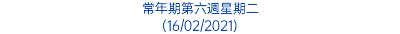 常年期第六週星期二
(16/02/2021)